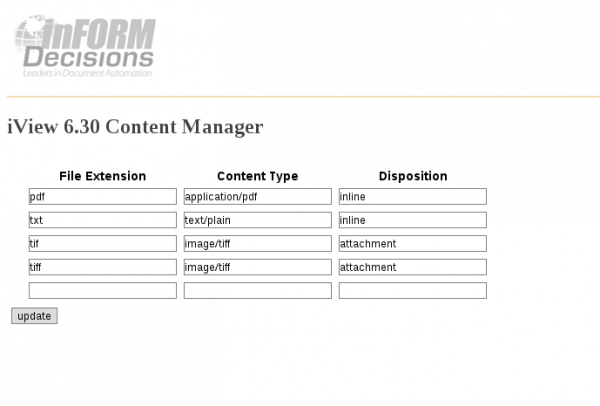 inFORM Decisions
Leaders in Document Automation

iView 6.30 Content Manager

| File Extension | Content Type | Disposition |
|---|---|---|
| pdf | application/pdf | inline |
| txt | text/plain | inline |
| tif | image/tiff | attachment |
| tiff | image/tiff | attachment |
| | | |

update